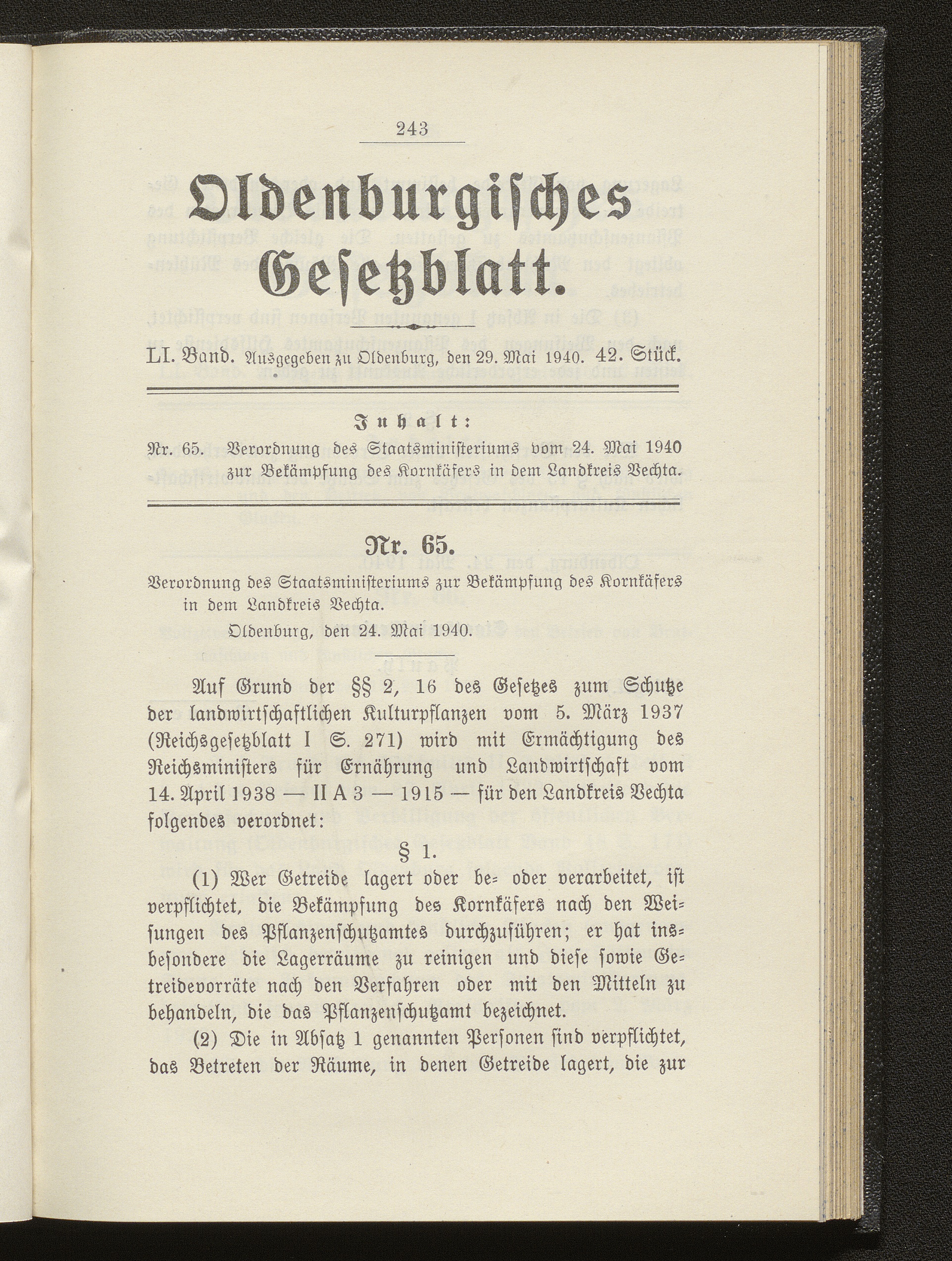 243

Oldenburgisches Gesetzblatt.

LI. Band. Ausgegeben zu Oldenburg, den 29. Mai 1940. 42. Stück.

Inhalt:

Nr. 65. Verordnung des Staatsministeriums vom 24. Mai 1940 zur Bekämpfung des Kornkäfers in dem Landkreis Vechta.

Nr. 65.

Verordnung des Staatsministeriums zur Bekämpfung des Kornkäfers in dem Landkreis Vechta.

Oldenburg, den 24. Mai 1940.

Auf Grund der §§ 2, 16 des Gesetzes zum Schutze der landwirtschaftlichen Kulturpflanzen vom 5. März 1937 (Reichsgesetzblatt I S. 271) wird mit Ermächtigung des Reichsministers für Ernährung und Landwirtschaft vom 14. April 1938 — II A 3 — 1915 — für den Landkreis Vechta folgendes verordnet:

§ 1.

(1) Wer Getreide lagert oder be- oder verarbeitet, ist verpflichtet, die Bekämpfung des Kornkäfers nach den Weisungen des Pflanzenschutzamtes durchzuführen; er hat insbesondere die Lagerräume zu reinigen und diese sowie Getreidevorräte nach den Verfahren oder mit den Mitteln zu behandeln, die das Pflanzenschutzamt bezeichnet.

(2) Die in Absatz 1 genannten Personen sind verpflichtet, das Betreten der Räume, in denen Getreide lagert, die zur